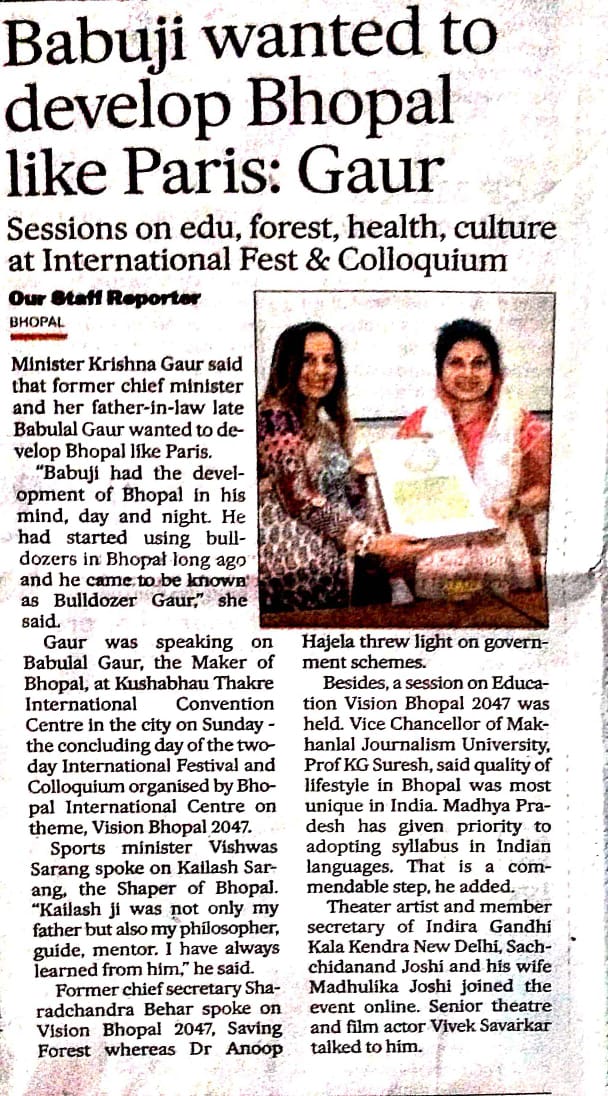 Babuji wanted to develop Bhopal like Paris: Gaur

Sessions on edu, forest, health, culture at International Fest & Colloquium

Our Staff Reporter
BHOPAL

Minister Krishna Gaur said that former chief minister and her father-in-law late Babulal Gaur wanted to develop Bhopal like Paris.

"Babuji had the development of Bhopal in his mind, day and night. He had started using bulldozers in Bhopal long ago and he came to be known as Bulldozer Gaur," she said.

Gaur was speaking on Babulal Gaur, the Maker of Bhopal, at Kushabhau Thakre International Convention Centre in the city on Sunday - the concluding day of the two-day International Festival and Colloquium organised by Bhopal International Centre on theme, Vision Bhopal 2047.

Sports minister Vishwas Sarang spoke on Kailash Sarang, the Shaper of Bhopal. "Kailash ji was not only my father but also my philosopher, guide, mentor. I have always learned from him," he said.

Former chief secretary Sharadchandra Behar spoke on Vision Bhopal 2047, Saving Forest whereas Dr Anoop Hajela threw light on government schemes.

Besides, a session on Education Vision Bhopal 2047 was held. Vice Chancellor of Makhanlal Journalism University, Prof KG Suresh, said quality of lifestyle in Bhopal was most unique in India. Madhya Pradesh has given priority to adopting syllabus in Indian languages. That is a commendable step, he added.

Theater artist and member secretary of Indira Gandhi Kala Kendra New Delhi, Sachchidanand Joshi and his wife Madhulika Joshi joined the event online. Senior theatre and film actor Vivek Savarkar talked to him.